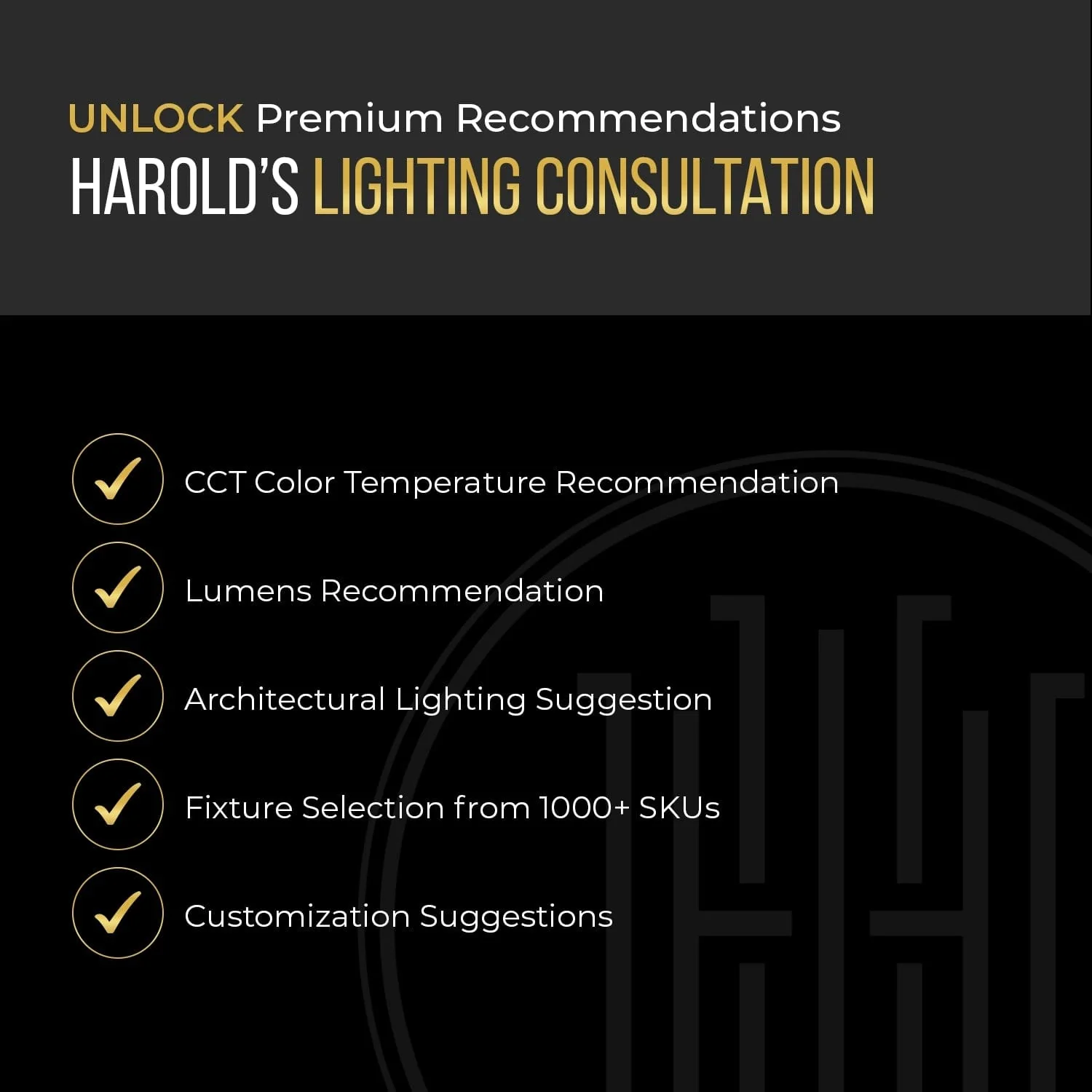 UNLOCK Premium Recommendations
HAROLD'S LIGHTING CONSULTATION

✓ CCT Color Temperature Recommendation

✓ Lumens Recommendation

✓ Architectural Lighting Suggestion

✓ Fixture Selection from 1000+ SKUs

✓ Customization Suggestions